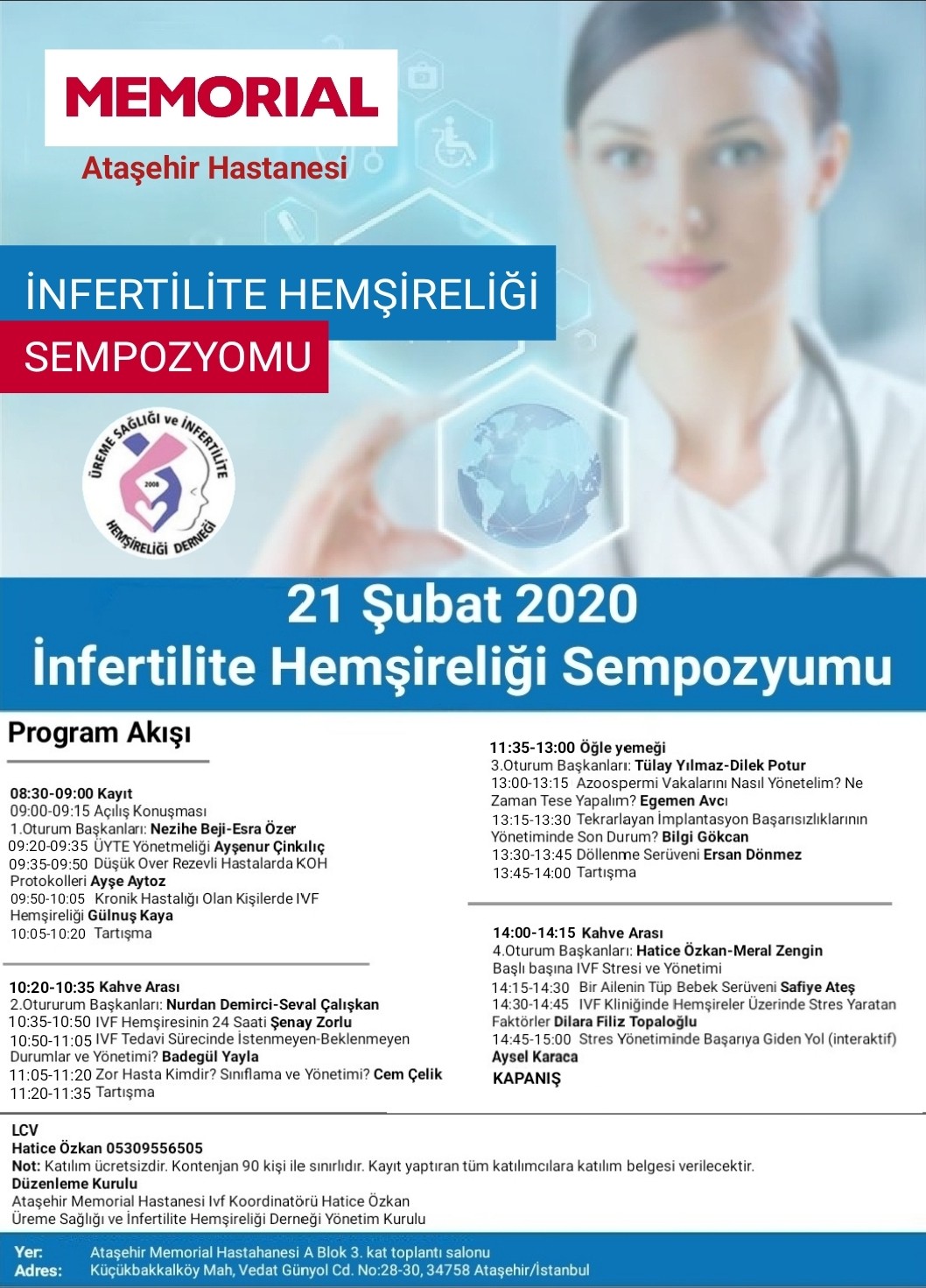 MEMORIAL
Ataşehir Hastanesi

İNFERTİLİTE HEMŞİRELİĞİ
SEMPOZYOMU

ÜREME SAĞLIĞI ve İNFERTİLİTE HEMŞİRELİĞİ DERNEĞİ
2008

21 Şubat 2020
İnfertilite Hemşireliği Sempozyumu

Program Akışı

08:30-09:00 Kayıt
09:00-09:15 Açılış Konuşması
1.Oturum Başkanları: Nezihe Beji-Esra Özer
09:20-09:35 ÜYTE Yönetmeliği Ayşenur Çinkılıç
09:35-09:50 Düşük Over Rezevli Hastalarda KOH Protokolleri Ayşe Aytoz
09:50-10:05 Kronik Hastalığı Olan Kişilerde IVF Hemşireliği Gülnuş Kaya
10:05-10:20 Tartışma

10:20-10:35 Kahve Arası
2.Otururum Başkanları: Nurdan Demirci-Seval Çalışkan
10:35-10:50 IVF Hemşiresinin 24 Saati Şenay Zorlu
10:50-11:05 IVF Tedavi Sürecinde İstenmeyen-Beklenmeyen Durumlar ve Yönetimi? Badegül Yayla
11:05-11:20 Zor Hasta Kimdir? Sınıflama ve Yönetimi? Cem Çelik
11:20-11:35 Tartışma

11:35-13:00 Öğle yemeği
3.Oturum Başkanları: Tülay Yılmaz-Dilek Potur
13:00-13:15 Azoospermi Vakalarını Nasıl Yönetelim? Ne Zaman Tese Yapalım? Egemen Avcı
13:15-13:30 Tekrarlayan İmplantasyon Başarısızlıklarının Yönetiminde Son Durum? Bilgi Gökcan
13:30-13:45 Döllenme Serüveni Ersan Dönmez
13:45-14:00 Tartışma

14:00-14:15 Kahve Arası
4.Oturum Başkanları: Hatice Özkan-Meral Zengin
Başlı başına IVF Stresi ve Yönetimi
14:15-14:30 Bir Ailenin Tüp Bebek Serüveni Safiye Ateş
14:30-14:45 IVF Kliniğinde Hemşireler Üzerinde Stres Yaratan Faktörler Dilara Filiz Topaloğlu
14:45-15:00 Stres Yönetiminde Başarıya Giden Yol (interaktif) Aysel Karaca
KAPANIŞ

LCV
Hatice Özkan 05309556505
Not: Katılım ücretsizdir. Kontenjan 90 kişi ile sınırlıdır. Kayıt yaptıran tüm katılımcılara katılım belgesi verilecektir.
Düzenleme Kurulu
Ataşehir Memorial Hastanesi Ivf Koordinatörü Hatice Özkan
Üreme Sağlığı ve İnfertilite Hemşireliği Derneği Yönetim Kurulu

Yer: Ataşehir Memorial Hastahanesi A Blok 3. kat toplantı salonu
Adres: Küçükbakkalköy Mah, Vedat Günyol Cd. No:28-30, 34758 Ataşehir/İstanbul